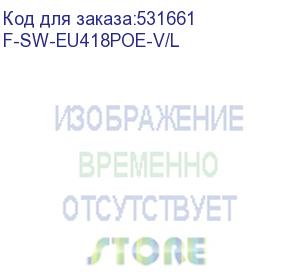 Код для заказа:531661
F-SW-EU418POE-V/L

ИЗОБРАЖЕНИЕ
ВРЕМЕННО
ОТСУТСТВУЕТ

STORE